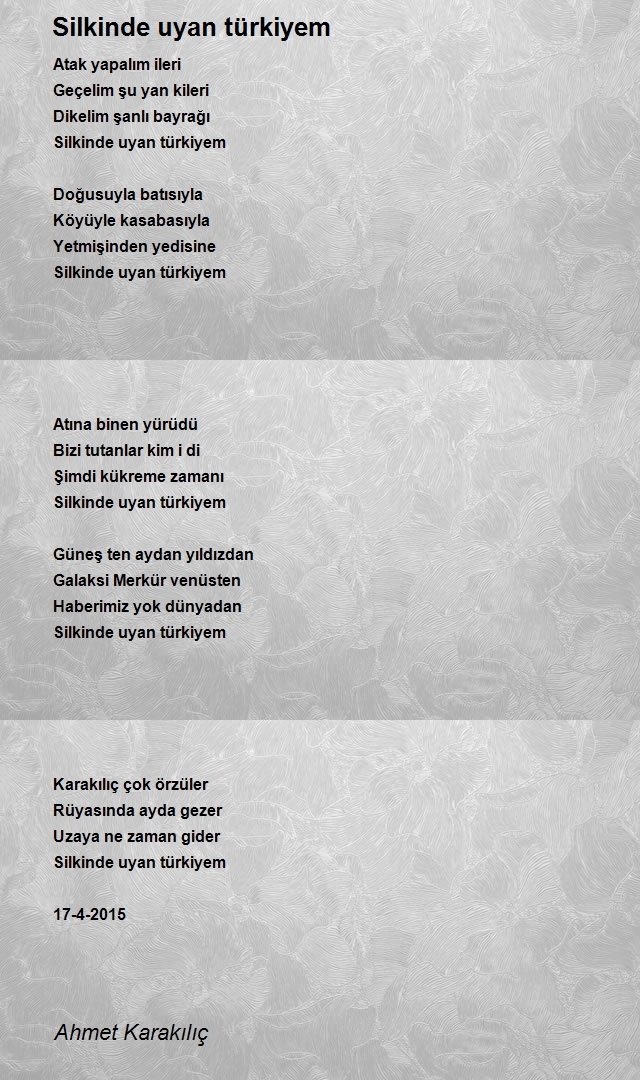 Silkinde uyan türkiyem

Atak yapalım ileri
Geçelim şu yan kileri
Dikelim şanlı bayrağı
Silkinde uyan türkiyem

Doğusuyla batısıyla
Köyüyle kasabasıyla
Yetmişinden yedisine
Silkinde uyan türkiyem

Atına binen yürüdü
Bizi tutanlar kim i di
Şimdi kükreme zamanı
Silkinde uyan türkiyem

Güneş ten aydan yıldızdan
Galaksi Merkür venüsten
Haberimiz yok dünyadan
Silkinde uyan türkiyem

Karakılıç çok örzüler
Rüyasında ayda gezer
Uzaya ne zaman gider
Silkinde uyan türkiyem

17-4-2015

Ahmet Karakılıç